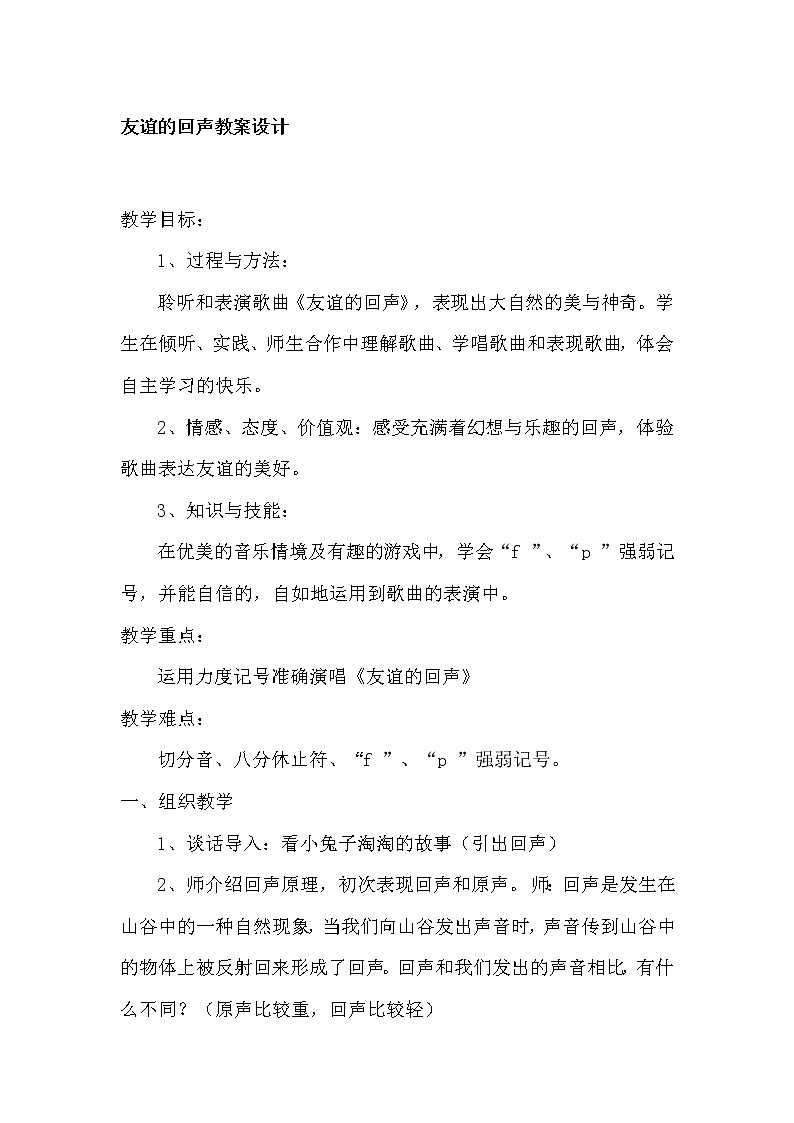 友谊的回声教案设计

教学目标：

1、过程与方法：

聆听和表演歌曲《友谊的回声》，表现出大自然的美与神奇。学生在倾听、实践、师生合作中理解歌曲、学唱歌曲和表现歌曲，体会自主学习的快乐。

2、情感、态度、价值观：感受充满着幻想与乐趣的回声，体验歌曲表达友谊的美好。

3、知识与技能：

在优美的音乐情境及有趣的游戏中，学会“f ”、“p ”强弱记号，并能自信的，自如地运用到歌曲的表演中。

教学重点：

运用力度记号准确演唱《友谊的回声》

教学难点：

切分音、八分休止符、“f ”、“p ”强弱记号。

一、组织教学

1、谈话导入：看小兔子淘淘的故事（引出回声）

2、师介绍回声原理，初次表现回声和原声。师：回声是发生在山谷中的一种自然现象，当我们向山谷发出声音时，声音传到山谷中的物体上被反射回来形成了回声。回声和我们发出的声音相比，有什么不同？（原声比较重，回声比较轻）